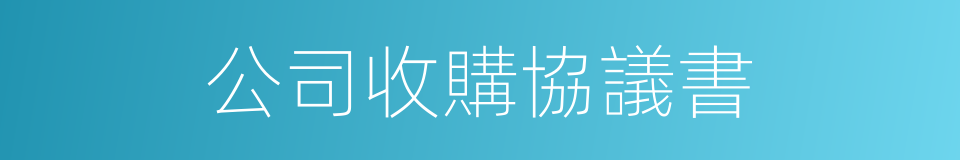 公司收購協議書